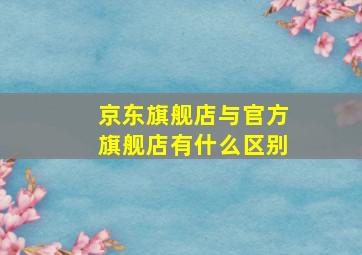 京东旗舰店与官方旗舰店有什么区别